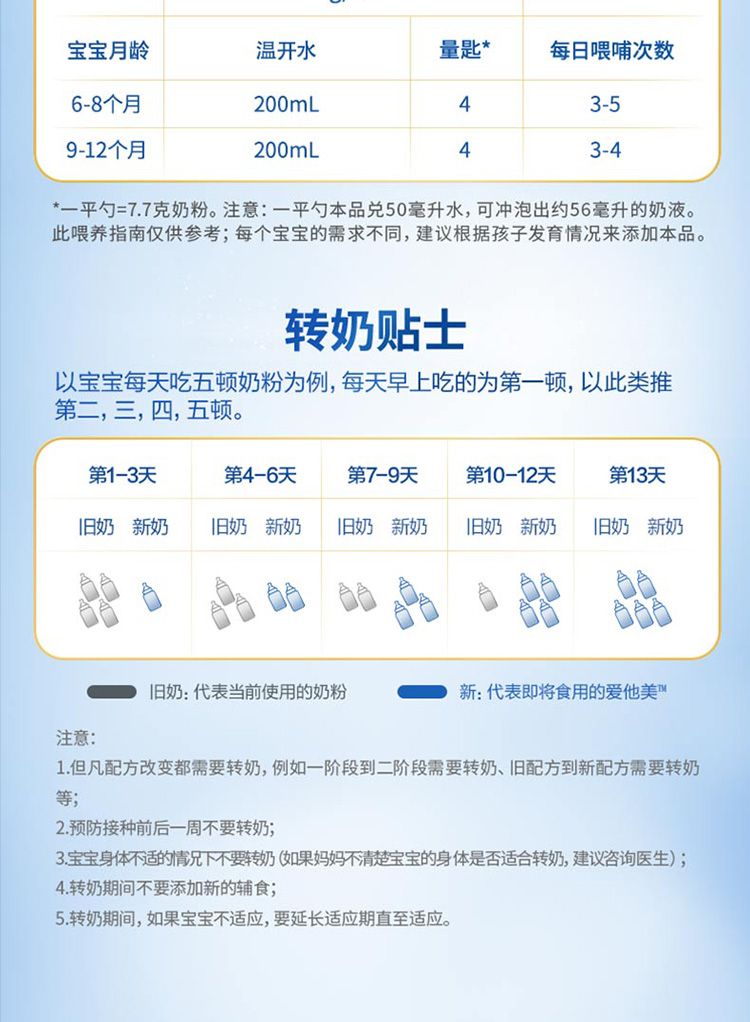 | 宝宝月龄 | 温开水 | 量匙* | 每日喂哺次数 |
|---|---|---|---|
| 6-8个月 | 200mL | 4 | 3-5 |
| 9-12个月 | 200mL | 4 | 3-4 |

*一平勺=7.7克奶粉。注意：一平勺本品兑50毫升水，可冲泡出约56毫升的奶液。此喂养指南仅供参考；每个宝宝的需求不同，建议根据孩子发育情况来添加本品。

转奶贴士

以宝宝每天吃五顿奶粉为例，每天早上吃的为第一顿，以此类推第二，三，四，五顿。

| 第1-3天 | 第4-6天 | 第7-9天 | 第10-12天 | 第13天 |
|---|---|---|---|---|
| 旧奶 新奶 | 旧奶 新奶 | 旧奶 新奶 | 旧奶 新奶 | 旧奶 新奶 |

旧奶：代表当前使用的奶粉 新：代表即将食用的爱他美™

注意：
1.但凡配方改变都需要转奶，例如一阶段到二阶段需要转奶、旧配方到新配方需要转奶等；
2.预防接种前后一周不要转奶；
3.宝宝身体不适的情况下不要转奶（如果妈妈不清楚宝宝的身体是否适合转奶，建议咨询医生）；
4.转奶期间不要添加新的辅食；
5.转奶期间，如果宝宝不适应，要延长适应期直至适应。